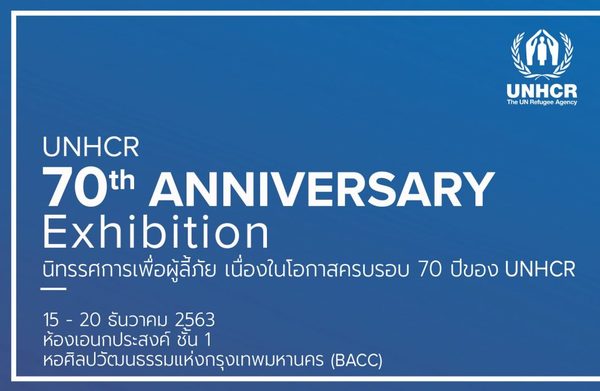 UNHCR
The UN Refugee Agency

UNHCR
70th ANNIVERSARY
Exhibition
นิทรรศการเพื่อผู้ลี้ภัย เนื่องในโอกาสครบรอบ 70 ปีของ UNHCR

15 - 20 ธันวาคม 2563
ห้องเอนกประสงค์ ชั้น 1
หอศิลปวัฒนธรรมแห่งกรุงเทพมหานคร (BACC)